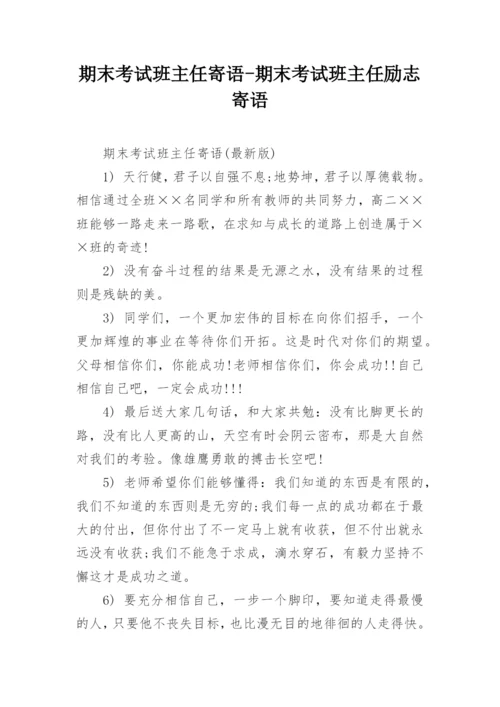 期末考试班主任寄语-期末考试班主任励志寄语

期末考试班主任寄语(最新版)

1) 天行健，君子以自强不息;地势坤，君子以厚德载物。相信通过全班××名同学和所有教师的共同努力，高二××班能够一路走来一路歌，在求知与成长的道路上创造属于××班的奇迹!

2) 没有奋斗过程的结果是无源之水，没有结果的过程则是残缺的美。

3) 同学们，一个更加宏伟的目标在向你们招手，一个更加辉煌的事业在等待你们开拓。这是时代对你们的期望。父母相信你们，你能成功!老师相信你们，你会成功!!自己相信自己吧，一定会成功!!!

4) 最后送大家几句话，和大家共勉：没有比脚更长的路，没有比人更高的山，天空有时会阴云密布，那是大自然对我们的考验。像雄鹰勇敢的搏击长空吧!

5) 老师希望你们能够懂得：我们知道的东西是有限的，我们不知道的东西则是无穷的;我们每一点的成功都在于最大的付出，但你付出了不一定马上就有收获，但不付出就永远没有收获;我们不能急于求成，滴水穿石，有毅力坚持不懈这才是成功之道。

6) 要充分相信自己，一步一个脚印，要知道走得最慢的人，只要他不丧失目标，也比漫无目的地徘徊的人走得快。